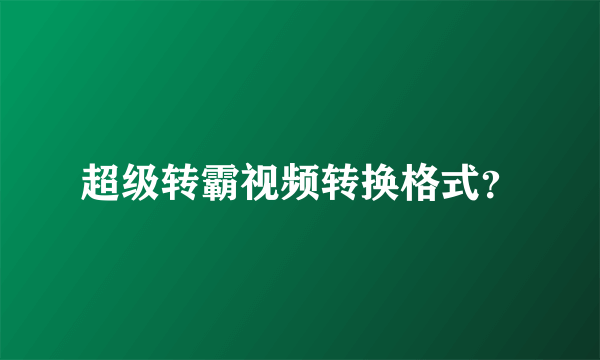 超级转霸视频转换格式?